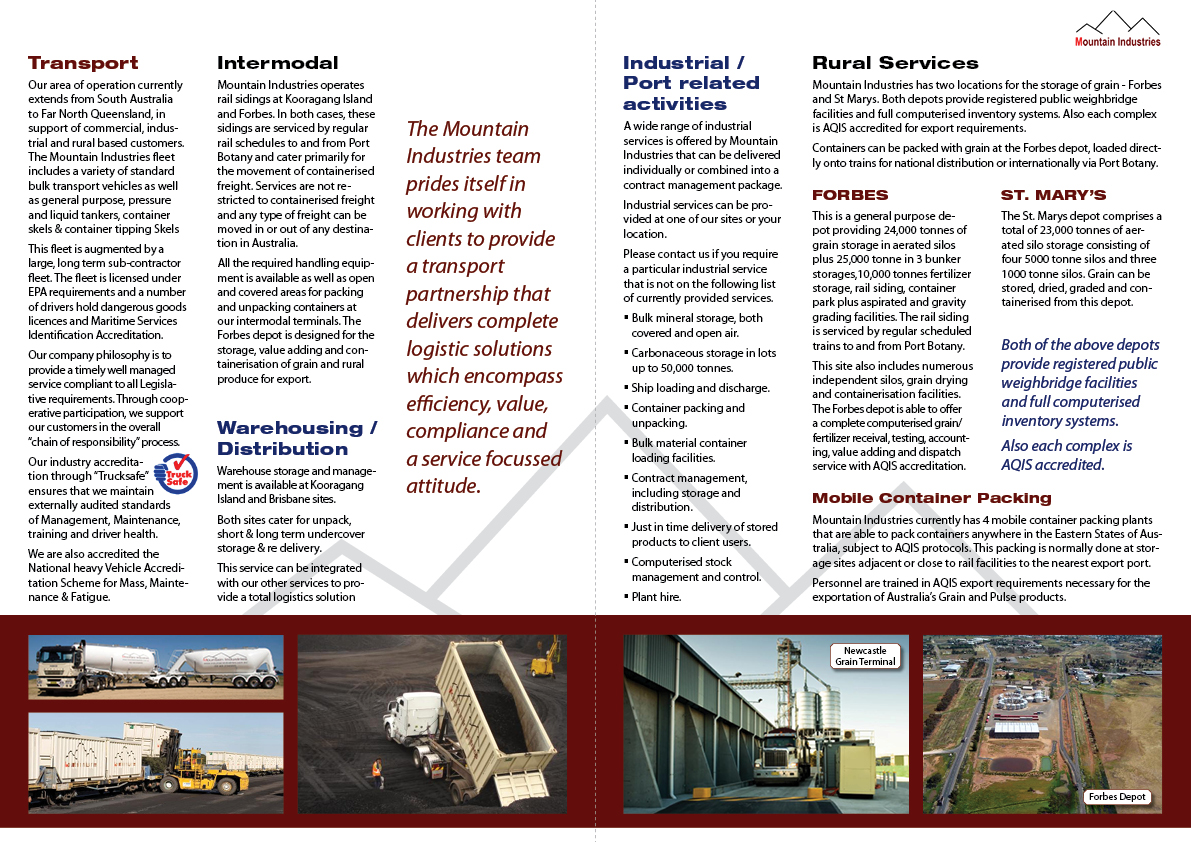 Mountain Industries

Transport

Our area of operation currently extends from South Australia to Far North Queensland, in support of commercial, industrial and rural based customers. The Mountain Industries fleet includes a variety of standard bulk transport vehicles as well as general purpose, pressure and liquid tankers, container skels & container tipping Skels

This fleet is augmented by a large, long term sub-contractor fleet. The fleet is licensed under EPA requirements and a number of drivers hold dangerous goods licences and Maritime Services Identification Accreditation.

Our company philosophy is to provide a timely well managed service compliant to all Legislative requirements. Through cooperative participation, we support our customers in the overall "chain of responsibility" process.

Our industry accreditation through "Trucksafe" ensures that we maintain externally audited standards of Management, Maintenance, training and driver health.

Truck Safe

We are also accredited the National heavy Vehicle Accreditation Scheme for Mass, Maintenance & Fatigue.

Intermodal

Mountain Industries operates rail sidings at Kooragang Island and Forbes. In both cases, these sidings are serviced by regular rail schedules to and from Port Botany and cater primarily for the movement of containerised freight. Services are not restricted to containerised freight and any type of freight can be moved in or out of any destination in Australia.

All the required handling equipment is available as well as open and covered areas for packing and unpacking containers at our intermodal terminals. The Forbes depot is designed for the storage, value adding and containerisation of grain and rural produce for export.

Warehousing / Distribution

Warehouse storage and management is available at Kooragang Island and Brisbane sites.

Both sites cater for unpack, short & long term undercover storage & re delivery.

This service can be integrated with our other services to provide a total logistics solution

The Mountain Industries team prides itself in working with clients to provide a transport partnership that delivers complete logistic solutions which encompass efficiency, value, compliance and a service focussed attitude.

Industrial / Port related activities

A wide range of industrial services is offered by Mountain Industries that can be delivered individually or combined into a contract management package.

Industrial services can be provided at one of our sites or your location.

Please contact us if you require a particular industrial service that is not on the following list of currently provided services.

▪ Bulk mineral storage, both covered and open air.
▪ Carbonaceous storage in lots up to 50,000 tonnes.
▪ Ship loading and discharge.
▪ Container packing and unpacking.
▪ Bulk material container loading facilities.
▪ Contract management, including storage and distribution.
▪ Just in time delivery of stored products to client users.
▪ Computerised stock management and control.
▪ Plant hire.

Rural Services

Mountain Industries has two locations for the storage of grain - Forbes and St Marys. Both depots provide registered public weighbridge facilities and full computerised inventory systems. Also each complex is AQIS accredited for export requirements.

Containers can be packed with grain at the Forbes depot, loaded directly onto trains for national distribution or internationally via Port Botany.

FORBES

This is a general purpose depot providing 24,000 tonnes of grain storage in aerated silos plus 25,000 tonne in 3 bunker storages,10,000 tonnes fertilizer storage, rail siding, container park plus aspirated and gravity grading facilities. The rail siding is serviced by regular scheduled trains to and from Port Botany.

This site also includes numerous independent silos, grain drying and containerisation facilities. The Forbes depot is able to offer a complete computerised grain/ fertilizer receival, testing, accounting, value adding and dispatch service with AQIS accreditation.

ST. MARY'S

The St. Marys depot comprises a total of 23,000 tonnes of aerated silo storage consisting of four 5000 tonne silos and three 1000 tonne silos. Grain can be stored, dried, graded and containerised from this depot.

Both of the above depots provide registered public weighbridge facilities and full computerised inventory systems.

Also each complex is AQIS accredited.

Mobile Container Packing

Mountain Industries currently has 4 mobile container packing plants that are able to pack containers anywhere in the Eastern States of Australia, subject to AQIS protocols. This packing is normally done at storage sites adjacent or close to rail facilities to the nearest export port.

Personnel are trained in AQIS export requirements necessary for the exportation of Australia's Grain and Pulse products.

Newcastle Grain Terminal

Forbes Depot